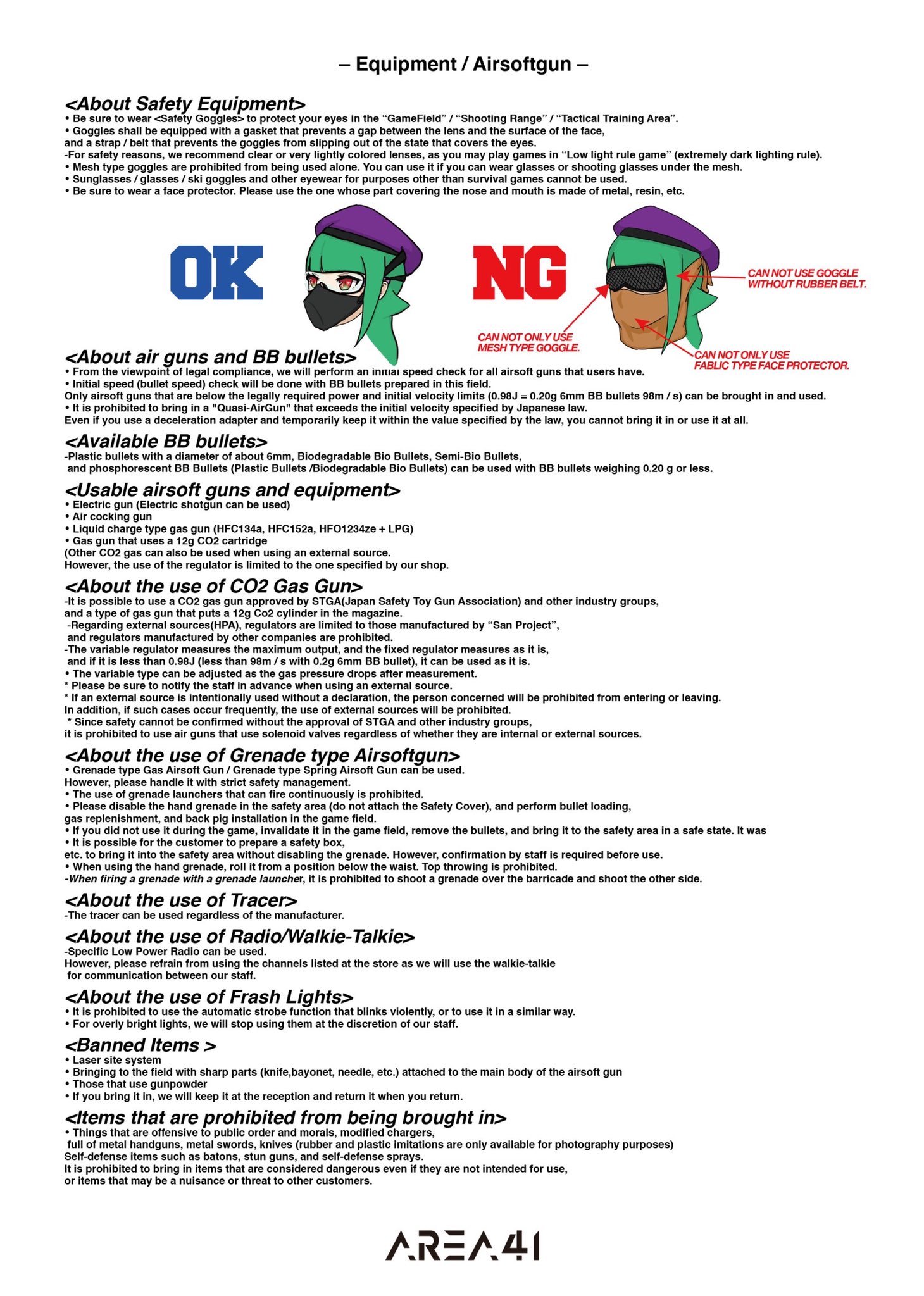 – Equipment / Airsoftgun –

<About Safety Equipment>
• Be sure to wear <Safety Goggles> to protect your eyes in the “GameField” / “Shooting Range” / “Tactical Training Area”.
• Goggles shall be equipped with a gasket that prevents a gap between the lens and the surface of the face, and a strap / belt that prevents the goggles from slipping out of the state that covers the eyes.
-For safety reasons, we recommend clear or very lightly colored lenses, as you may play games in “Low light rule game” (extremely dark lighting rule).
• Mesh type goggles are prohibited from being used alone. You can use it if you can wear glasses or shooting glasses under the mesh.
• Sunglasses / glasses / ski goggles and other eyewear for purposes other than survival games cannot be used.
• Be sure to wear a face protector. Please use the one whose part covering the nose and mouth is made of metal, resin, etc.

OK

NG

CAN NOT USE GOGGLE WITHOUT RUBBER BELT.

CAN NOT ONLY USE MESH TYPE GOGGLE.

CAN NOT ONLY USE FABLIC TYPE FACE PROTECTOR.

<About air guns and BB bullets>
• From the viewpoint of legal compliance, we will perform an initial speed check for all airsoft guns that users have.
• Initial speed (bullet speed) check will be done with BB bullets prepared in this field.
Only airsoft guns that are below the legally required power and initial velocity limits (0.98J = 0.20g 6mm BB bullets 98m / s) can be brought in and used.
• It is prohibited to bring in a "Quasi-AirGun" that exceeds the initial velocity specified by Japanese law.
Even if you use a deceleration adapter and temporarily keep it within the value specified by the law, you cannot bring it in or use it at all.

<Available BB bullets>
-Plastic bullets with a diameter of about 6mm, Biodegradable Bio Bullets, Semi-Bio Bullets, and phosphorescent BB Bullets (Plastic Bullets /Biodegradable Bio Bullets) can be used with BB bullets weighing 0.20 g or less.

<Usable airsoft guns and equipment>
• Electric gun (Electric shotgun can be used)
• Air cocking gun
• Liquid charge type gas gun (HFC134a, HFC152a, HFO1234ze + LPG)
• Gas gun that uses a 12g CO2 cartridge
(Other CO2 gas can also be used when using an external source.
However, the use of the regulator is limited to the one specified by our shop.

<About the use of CO2 Gas Gun>
-It is possible to use a CO2 gas gun approved by STGA(Japan Safety Toy Gun Association) and other industry groups, and a type of gas gun that puts a 12g Co2 cylinder in the magazine.
-Regarding external sources(HPA), regulators are limited to those manufactured by “San Project”, and regulators manufactured by other companies are prohibited.
-The variable regulator measures the maximum output, and the fixed regulator measures as it is, and if it is less than 0.98J (less than 98m / s with 0.2g 6mm BB bullet), it can be used as it is.
• The variable type can be adjusted as the gas pressure drops after measurement.
* Please be sure to notify the staff in advance when using an external source.
* If an external source is intentionally used without a declaration, the person concerned will be prohibited from entering or leaving.
In addition, if such cases occur frequently, the use of external sources will be prohibited.
* Since safety cannot be confirmed without the approval of STGA and other industry groups, it is prohibited to use air guns that use solenoid valves regardless of whether they are internal or external sources.

<About the use of Grenade type Airsoftgun>
• Grenade type Gas Airsoft Gun / Grenade type Spring Airsoft Gun can be used.
However, please handle it with strict safety management.
• The use of grenade launchers that can fire continuously is prohibited.
• Please disable the hand grenade in the safety area (do not attach the Safety Cover), and perform bullet loading, gas replenishment, and back pig installation in the game field.
• If you did not use it during the game, invalidate it in the game field, remove the bullets, and bring it to the safety area in a safe state. It was
• It is possible for the customer to prepare a safety box, etc. to bring it into the safety area without disabling the grenade. However, confirmation by staff is required before use.
• When using the hand grenade, roll it from a position below the waist. Top throwing is prohibited.
-When firing a grenade with a grenade launcher, it is prohibited to shoot a grenade over the barricade and shoot the other side.

<About the use of Tracer>
-The tracer can be used regardless of the manufacturer.

<About the use of Radio/Walkie-Talkie>
-Specific Low Power Radio can be used.
However, please refrain from using the channels listed at the store as we will use the walkie-talkie for communication between our staff.

<About the use of Frash Lights>
• It is prohibited to use the automatic strobe function that blinks violently, or to use it in a similar way.
• For overly bright lights, we will stop using them at the discretion of our staff.

<Banned Items >
• Laser site system
• Bringing to the field with sharp parts (knife,bayonet, needle, etc.) attached to the main body of the airsoft gun
• Those that use gunpowder
• If you bring it in, we will keep it at the reception and return it when you return.

<Items that are prohibited from being brought in>
• Things that are offensive to public order and morals, modified chargers, full of metal handguns, metal swords, knives (rubber and plastic imitations are only available for photography purposes)
Self-defense items such as batons, stun guns, and self-defense sprays.
It is prohibited to bring in items that are considered dangerous even if they are not intended for use, or items that may be a nuisance or threat to other customers.

AREA41